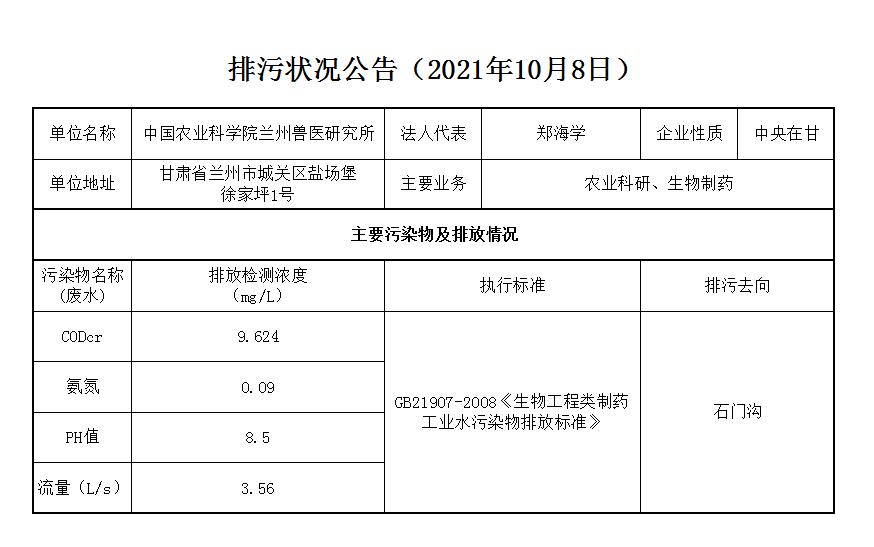 排污状况公告（2021年10月8日）

| 单位名称 | 中国农业科学院兰州兽医研究所 | 法人代表 | 郑海学 | 企业性质 | 中央在甘 |
|---|---|---|---|---|---|
| 单位地址 | 甘肃省兰州市城关区盐场堡徐家坪1号 | 主要业务 | 农业科研、生物制药 | | |
| 主要污染物及排放情况 | | | | | |
| 污染物名称（废水） | 排放检测浓度（mg/L） | 执行标准 | | 排污去向 | |
| CODcr | 9.624 | GB21907-2008《生物工程类制药工业水污染物排放标准》 | | 石门沟 | |
| 氨氮 | 0.09 | | | | |
| PH值 | 8.5 | | | | |
| 流量（L/s） | 3.56 | | | | |